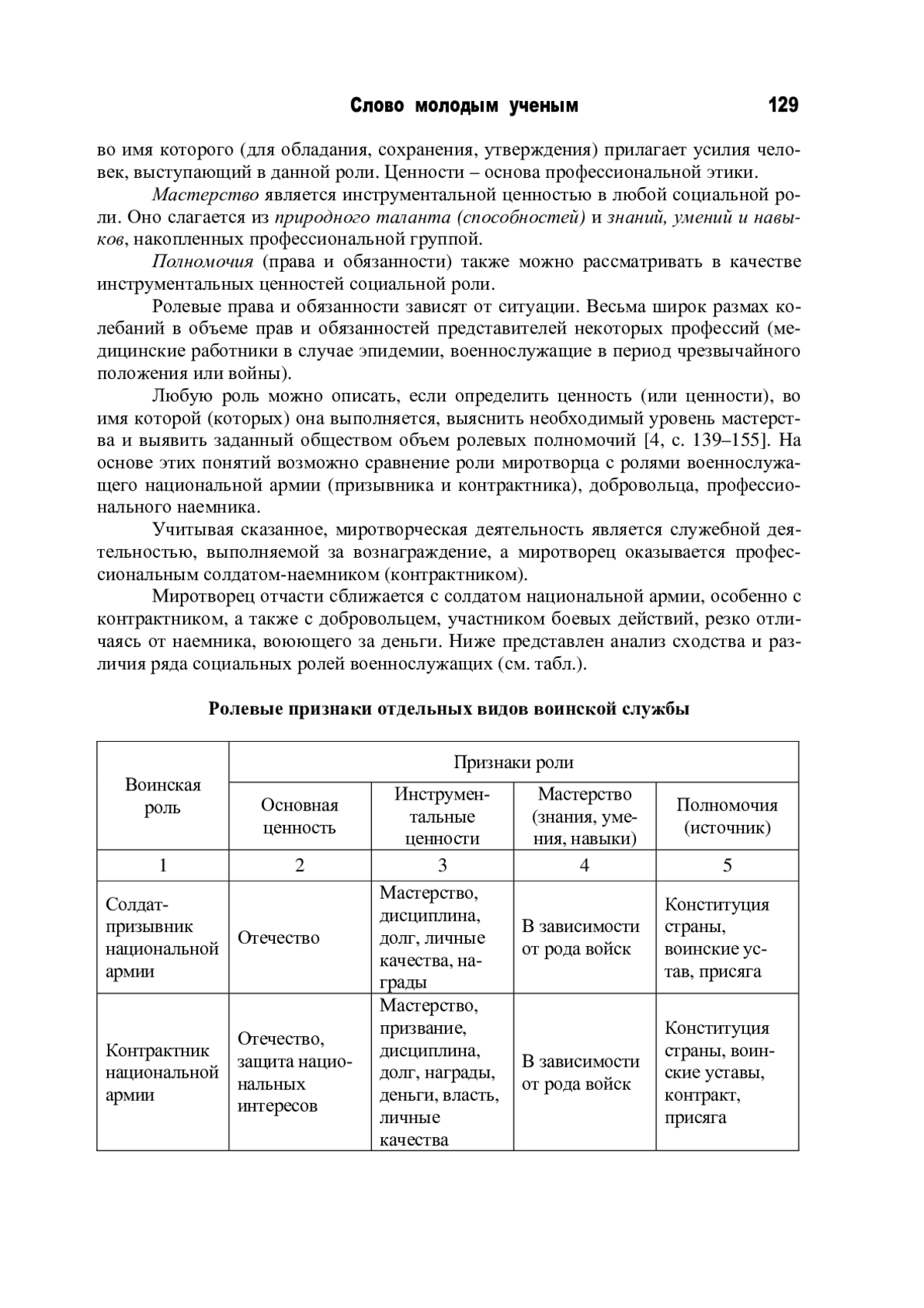 Слово молодым ученым 129

во имя которого (для обладания, сохранения, утверждения) прилагает усилия человек, выступающий в данной роли. Ценности – основа профессиональной этики.

Мастерство является инструментальной ценностью в любой социальной роли. Оно слагается из природного таланта (способностей) и знаний, умений и навыков, накопленных профессиональной группой.

Полномочия (права и обязанности) также можно рассматривать в качестве инструментальных ценностей социальной роли.

Ролевые права и обязанности зависят от ситуации. Весьма широк размах колебаний в объеме прав и обязанностей представителей некоторых профессий (медицинские работники в случае эпидемии, военнослужащие в период чрезвычайного положения или войны).

Любую роль можно описать, если определить ценность (или ценности), во имя которой (которых) она выполняется, выяснить необходимый уровень мастерства и выявить заданный обществом объем ролевых полномочий [4, с. 139–155]. На основе этих понятий возможно сравнение роли миротворца с ролями военнослужащего национальной армии (призывника и контрактника), добровольца, профессионального наемника.

Учитывая сказанное, миротворческая деятельность является служебной деятельностью, выполняемой за вознаграждение, а миротворец оказывается профессиональным солдатом-наемником (контрактником).

Миротворец отчасти сближается с солдатом национальной армии, особенно с контрактником, а также с добровольцем, участником боевых действий, резко отличаясь от наемника, воюющего за деньги. Ниже представлен анализ сходства и различия ряда социальных ролей военнослужащих (см. табл.).

Ролевые признаки отдельных видов воинской службы

| Воинская роль | Признаки роли | | | |
|---|---|---|---|---|
| | Основная ценность | Инструментальные ценности | Мастерство (знания, умения, навыки) | Полномочия (источник) |
| 1 | 2 | 3 | 4 | 5 |
| Солдат-призывник национальной армии | Отечество | Мастерство, дисциплина, долг, личные качества, награды | В зависимости от рода войск | Конституция страны, воинские устав, присяга |
| Контрактник национальной армии | Отечество, защита национальных интересов | Мастерство, призвание, дисциплина, долг, награды, деньги, власть, личные качества | В зависимости от рода войск | Конституция страны, воинские уставы, контракт, присяга |